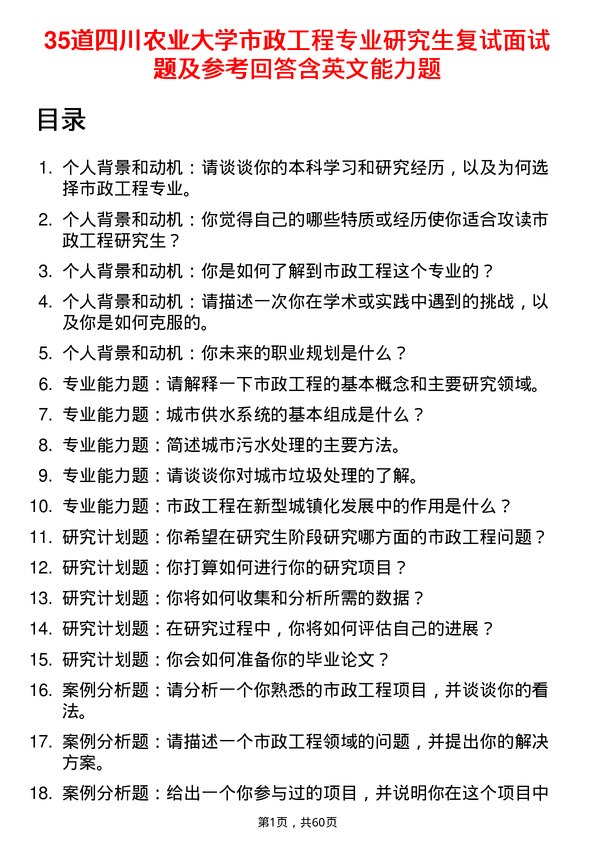 35道四川农业大学市政工程专业研究生复试面试题及参考回答含英文能力题

目录

1. 个人背景和动机：请谈谈你的本科学习和研究经历，以及为何选择市政工程专业。
2. 个人背景和动机：你觉得自己的哪些特质或经历使你适合攻读市政工程研究生？
3. 个人背景和动机：你是如何了解到市政工程这个专业的？
4. 个人背景和动机：请描述一次你在学术或实践中遇到的挑战，以及你是如何克服的。
5. 个人背景和动机：你未来的职业规划是什么？
6. 专业能力题：请解释一下市政工程的基本概念和主要研究领域。
7. 专业能力题：城市供水系统的基本组成是什么？
8. 专业能力题：简述城市污水处理的主要方法。
9. 专业能力题：请谈谈你对城市垃圾处理的了解。
10. 专业能力题：市政工程在新型城镇化发展中的作用是什么？
11. 研究计划题：你希望在研究生阶段研究哪方面的市政工程问题？
12. 研究计划题：你打算如何进行你的研究项目？
13. 研究计划题：你将如何收集和分析所需的数据？
14. 研究计划题：在研究过程中，你将如何评估自己的进展？
15. 研究计划题：你会如何准备你的毕业论文？
16. 案例分析题：请分析一个你熟悉的市政工程项目，并谈谈你的看法。
17. 案例分析题：请描述一个市政工程领域的问题，并提出你的解决方案。
18. 案例分析题：给出一个你参与过的项目，并说明你在这个项目中

第1页，共60页